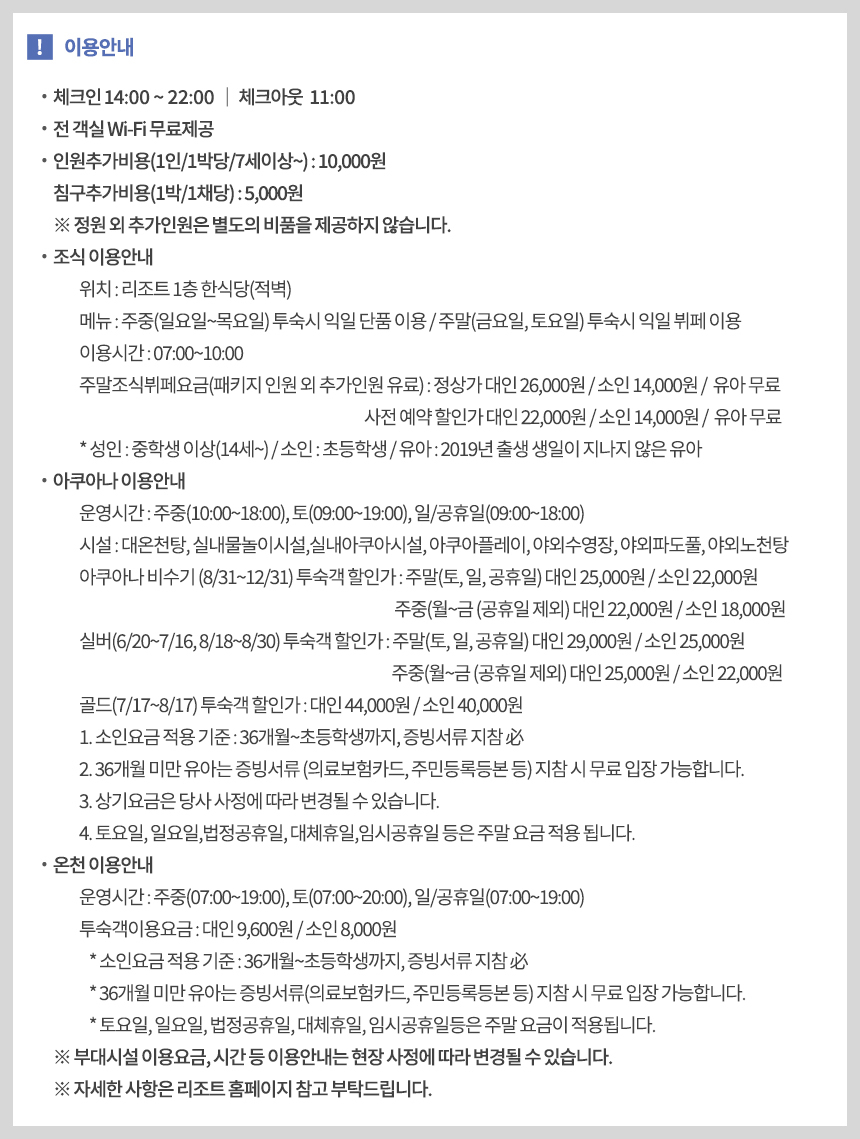 ! 이용안내

• 체크인 14:00 ~ 22:00 | 체크아웃 11:00
• 전 객실 Wi-Fi 무료제공
• 인원추가비용(1인/1박당/7세이상~) : 10,000원
침구추가비용(1박/1채당) : 5,000원
※ 정원 외 추가인원은 별도의 비품을 제공하지 않습니다.
• 조식 이용안내
위치 : 리조트 1층 한식당(적벽)
메뉴 : 주중(일요일~목요일) 투숙시 익일 단품 이용 / 주말(금요일, 토요일) 투숙시 익일 뷔페 이용
이용시간 : 07:00~10:00
주말조식뷔페요금(패키지 인원 외 추가인원 유료) : 정상가 대인 26,000원 / 소인 14,000원 / 유아 무료
사전 예약 할인가 대인 22,000원 / 소인 14,000원 / 유아 무료
* 성인 : 중학생 이상(14세~) / 소인 : 초등학생 / 유아 : 2019년 출생 생일이 지나지 않은 유아
• 아쿠아나 이용안내
운영시간 : 주중(10:00~18:00), 토(09:00~19:00), 일/공휴일(09:00~18:00)
시설 : 대온천탕, 실내물놀이시설,실내아쿠아시설, 아쿠아플레이, 야외수영장, 야외파도풀, 야외노천탕
아쿠아나 비수기 (8/31~12/31) 투숙객 할인가 : 주말(토, 일, 공휴일) 대인 25,000원 / 소인 22,000원
주중(월~금 (공휴일 제외) 대인 22,000원 / 소인 18,000원
실버(6/20~7/16, 8/18~8/30) 투숙객 할인가 : 주말(토, 일, 공휴일) 대인 29,000원 / 소인 25,000원
주중(월~금 (공휴일 제외) 대인 25,000원 / 소인 22,000원
골드(7/17~8/17) 투숙객 할인가 : 대인 44,000원 / 소인 40,000원
1. 소인요금 적용 기준 : 36개월~초등학생까지, 증빙서류 지참 必
2. 36개월 미만 유아는 증빙서류 (의료보험카드, 주민등록등본 등) 지참 시 무료 입장 가능합니다.
3. 상기요금은 당사 사정에 따라 변경될 수 있습니다.
4. 토요일, 일요일,법정공휴일, 대체휴일,임시공휴일 등은 주말 요금 적용 됩니다.
• 온천 이용안내
운영시간 : 주중(07:00~19:00), 토(07:00~20:00), 일/공휴일(07:00~19:00)
투숙객이용요금 : 대인 9,600원 / 소인 8,000원
* 소인요금 적용 기준 : 36개월~초등학생까지, 증빙서류 지참 必
* 36개월 미만 유아는 증빙서류(의료보험카드, 주민등록등본 등) 지참 시 무료 입장 가능합니다.
* 토요일, 일요일, 법정공휴일, 대체휴일, 임시공휴일등은 주말 요금이 적용됩니다.
※ 부대시설 이용요금, 시간 등 이용안내는 현장 사정에 따라 변경될 수 있습니다.
※ 자세한 사항은 리조트 홈페이지 참고 부탁드립니다.